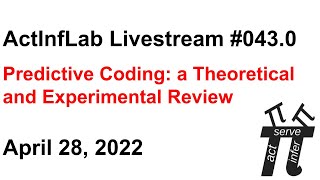 ActInfLab Livestream #043.0

Predictive Coding: a Theoretical and Experimental Review

April 28, 2022

serve
act
infer